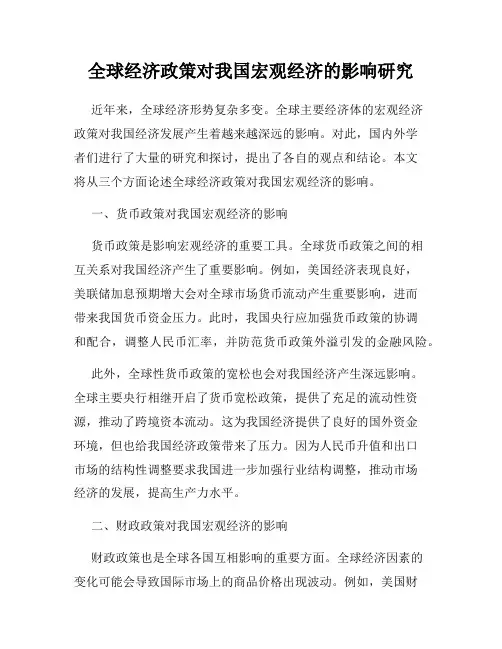 全球经济政策对我国宏观经济的影响研究

近年来，全球经济形势复杂多变。全球主要经济体的宏观经济政策对我国经济发展产生着越来越深远的影响。对此，国内外学者们进行了大量的研究和探讨，提出了各自的观点和结论。本文将从三个方面论述全球经济政策对我国宏观经济的影响。

一、货币政策对我国宏观经济的影响

货币政策是影响宏观经济的重要工具。全球货币政策之间的相互关系对我国经济产生了重要影响。例如，美国经济表现良好，美联储加息预期增大会对全球市场货币流动产生重要影响，进而带来我国货币资金压力。此时，我国央行应加强货币政策的协调和配合，调整人民币汇率，并防范货币政策外溢引发的金融风险。

此外，全球性货币政策的宽松也会对我国经济产生深远影响。全球主要央行相继开启了货币宽松政策，提供了充足的流动性资源，推动了跨境资本流动。这为我国经济提供了良好的国外资金环境，但也给我国经济政策带来了压力。因为人民币升值和出口市场的结构性调整要求我国进一步加强行业结构调整，推动市场经济的发展，提高生产力水平。

二、财政政策对我国宏观经济的影响

财政政策也是全球各国互相影响的重要方面。全球经济因素的变化可能会导致国际市场上的商品价格出现波动。例如，美国财